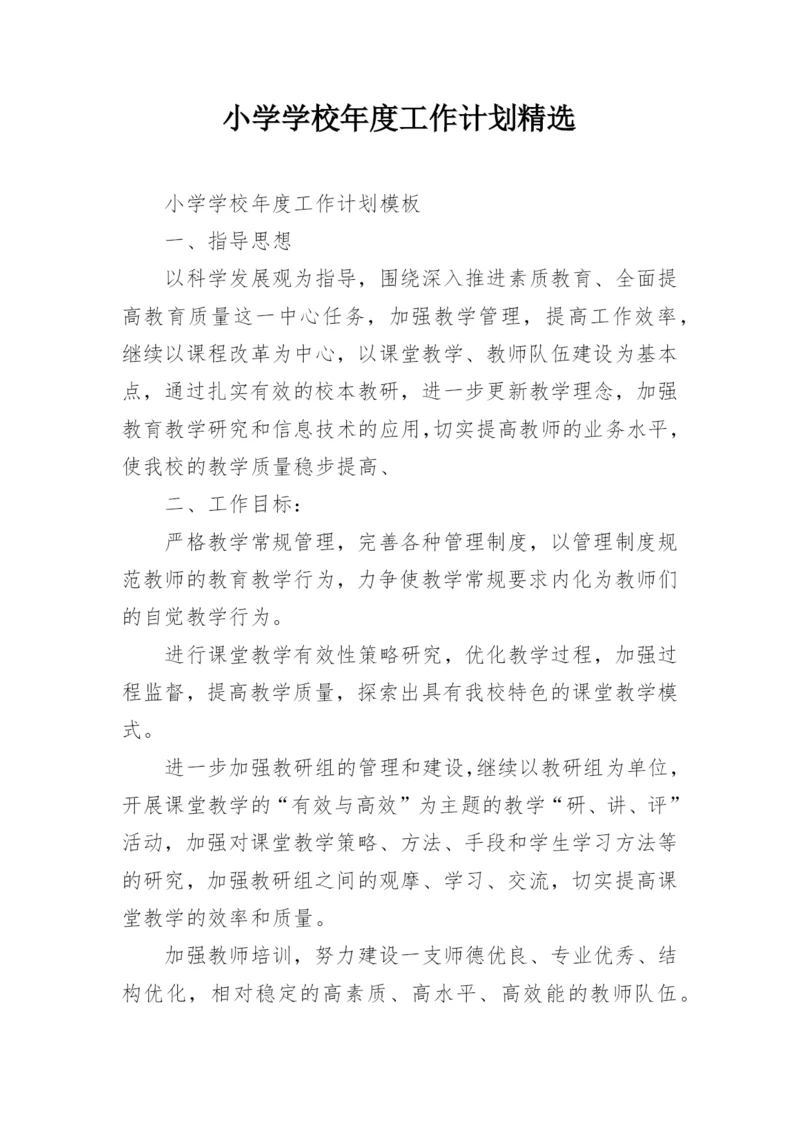 小学学校年度工作计划精选

小学学校年度工作计划模板

一、指导思想

以科学发展观为指导，围绕深入推进素质教育、全面提高教育质量这一中心任务，加强教学管理，提高工作效率，继续以课程改革为中心，以课堂教学、教师队伍建设为基本点，通过扎实有效的校本教研，进一步更新教学理念，加强教育教学研究和信息技术的应用，切实提高教师的业务水平，使我校的教学质量稳步提高、

二、工作目标：

严格教学常规管理，完善各种管理制度，以管理制度规范教师的教育教学行为，力争使教学常规要求内化为教师们的自觉教学行为。

进行课堂教学有效性策略研究，优化教学过程，加强过程监督，提高教学质量，探索出具有我校特色的课堂教学模式。

进一步加强教研组的管理和建设，继续以教研组为单位，开展课堂教学的“有效与高效”为主题的教学“研、讲、评”活动，加强对课堂教学策略、方法、手段和学生学习方法等的研究，加强教研组之间的观摩、学习、交流，切实提高课堂教学的效率和质量。

加强教师培训，努力建设一支师德优良、专业优秀、结构优化，相对稳定的高素质、高水平、高效能的教师队伍。